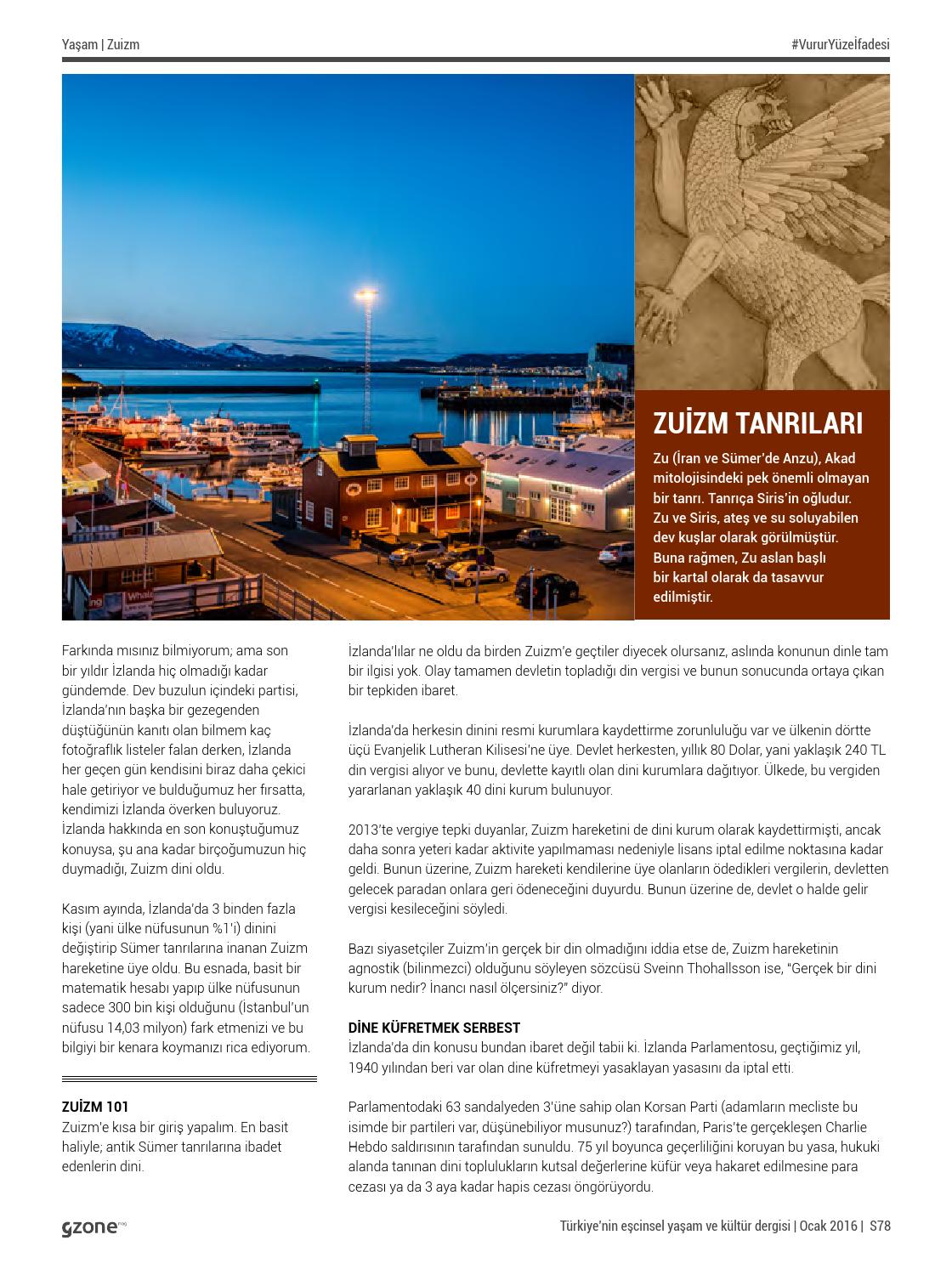 Yaşam | Zuizm

#VururYüzeİfadesi

ZUİZM TANRILARI

Zu (İran ve Sümer'de Anzu), Akad mitolojisindeki pek önemli olmayan bir tanrı. Tanrıça Siris'in oğludur. Zu ve Siris, ateş ve su soluyabilen dev kuşlar olarak görülmüştür. Buna rağmen, Zu aslan başlı bir kartal olarak da tasavvur edilmiştir.

Farkında mısınız bilmiyorum; ama son bir yıldır İzlanda hiç olmadığı kadar gündemde. Dev buzulun içindeki partisi, İzlanda'nın başka bir gezegenden düştüğünün kanıtı olan bilmem kaç fotoğraflık listeler falan derken, İzlanda her geçen gün kendisini biraz daha çekici hale getiriyor ve bulduğumuz her fırsatta, kendimizi İzlanda överken buluyoruz. İzlanda hakkında en son konuştuğumuz konuysa, şu ana kadar birçoğumuzun hiç duymadığı, Zuizm dini oldu.

Kasım ayında, İzlanda'da 3 binden fazla kişi (yani ülke nüfusunun %1'i) dinini değiştirip Sümer tanrılarına inanan Zuizm hareketine üye oldu. Bu esnada, basit bir matematik hesabı yapıp ülke nüfusunun sadece 300 bin kişi olduğunu (İstanbul'un nüfusu 14,03 milyon) fark etmenizi ve bu bilgiyi bir kenara koymanızı rica ediyorum.

ZUİZM 101
Zuizm'e kısa bir giriş yapalım. En basit haliyle; antik Sümer tanrılarına ibadet edenlerin dini.

İzlanda'lılar ne oldu da birden Zuizm'e geçtiler diyecek olursanız, aslında konunun dinle tam bir ilgisi yok. Olay tamamen devletin topladığı din vergisi ve bunun sonucunda ortaya çıkan bir tepkiden ibaret.

İzlanda'da herkesin dinini resmi kurumlara kaydettirme zorunluluğu var ve ülkenin dörtte üçü Evanjelik Lutheran Kilisesi'ne üye. Devlet herkesten, yıllık 80 Dolar, yani yaklaşık 240 TL din vergisi alıyor ve bunu, devlette kayıtlı olan dini kurumlara dağıtıyor. Ülkede, bu vergiden yararlanan yaklaşık 40 dini kurum bulunuyor.

2013'te vergiye tepki duyanlar, Zuizm hareketini de dini kurum olarak kaydettirmişti, ancak daha sonra yeteri kadar aktivite yapılmaması nedeniyle lisans iptal edilme noktasına kadar geldi. Bunun üzerine, Zuizm hareketi kendilerine üye olanların ödedikleri vergilerin, devletten gelecek paradan onlara geri ödeneceğini duyurdu. Bunun üzerine de, devlet o halde gelir vergisi kesileceğini söyledi.

Bazı siyasetçiler Zuizm'in gerçek bir din olmadığını iddia etse de, Zuizm hareketinin agnostik (bilinmezci) olduğunu söyleyen sözcüsü Sveinn Thohallsson ise, "Gerçek bir dini kurum nedir? İnancı nasıl ölçersiniz?" diyor.

DİNE KÜFRETMEK SERBEST
İzlanda'da din konusu bundan ibaret değil tabii ki. İzlanda Parlamentosu, geçtiğimiz yıl, 1940 yılından beri var olan dine küfretmeyi yasaklayan yasasını da iptal etti.

Parlamentodaki 63 sandalyeden 3'üne sahip olan Korsan Parti (adamların mecliste bu isimde bir partileri var, düşünebiliyor musunuz?) tarafından, Paris'te gerçekleşen Charlie Hebdo saldırısının tarafından sunuldu. 75 yıl boyunca geçerliliğini koruyan bu yasa, hukuki alanda tanınan dini toplulukların kutsal değerlerine küfür veya hakaret edilmesine para cezası ya da 3 aya kadar hapis cezası öngörüyordu.

gzone

Türkiye'nin eşcinsel yaşam ve kültür dergisi | Ocak 2016 | S78